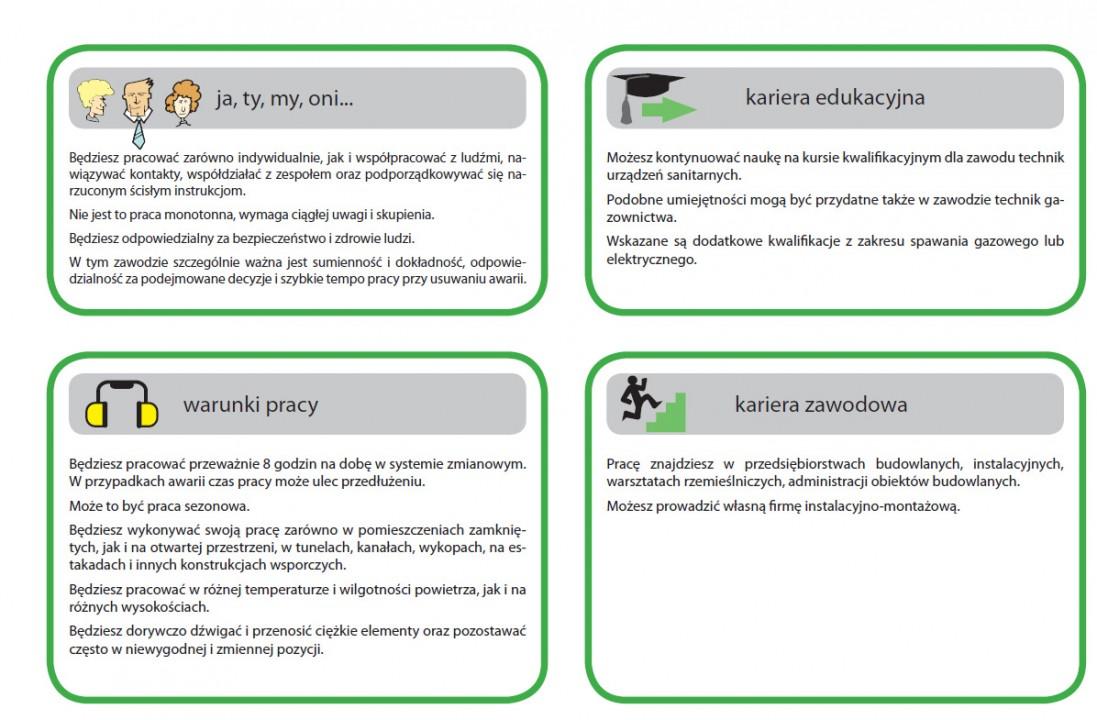 ja, ty, my, oni...

Będziesz pracować zarówno indywidualnie, jak i współpracować z ludźmi, nawiązywać kontakty, współdziałać z zespołem oraz podporządkowywać się narzuconym ścisłym instrukcjom.

Nie jest to praca monotonna, wymaga ciągłej uwagi i skupienia.

Będziesz odpowiedzialny za bezpieczeństwo i zdrowie ludzi.

W tym zawodzie szczególnie ważna jest sumienność i dokładność, odpowiedzialność za podejmowane decyzje i szybkie tempo pracy przy usuwaniu awarii.

kariera edukacyjna

Możesz kontynuować naukę na kursie kwalifikacyjnym dla zawodu technik urządzeń sanitarnych.

Podobne umiejętności mogą być przydatne także w zawodzie technik gazownictwa.

Wskazane są dodatkowe kwalifikacje z zakresu spawania gazowego lub elektrycznego.

warunki pracy

Będziesz pracować przeważnie 8 godzin na dobę w systemie zmianowym. W przypadkach awarii czas pracy może ulec przedłużeniu.

Może to być praca sezonowa.

Będziesz wykonywać swoją pracę zarówno w pomieszczeniach zamkniętych, jak i na otwartej przestrzeni, w tunelach, kanałach, wykopach, na estakadach i innych konstrukcjach wsporczych.

Będziesz pracować w różnej temperaturze i wilgotności powietrza, jak i na różnych wysokościach.

Będziesz dorywczo dźwigać i przenosić ciężkie elementy oraz pozostawać często w niewygodnej i zmiennej pozycji.

kariera zawodowa

Pracę znajdziesz w przedsiębiorstwach budowlanych, instalacyjnych, warsztatach rzemieślniczych, administracji obiektów budowlanych.

Możesz prowadzić własną firmę instalacyjno-montażową.